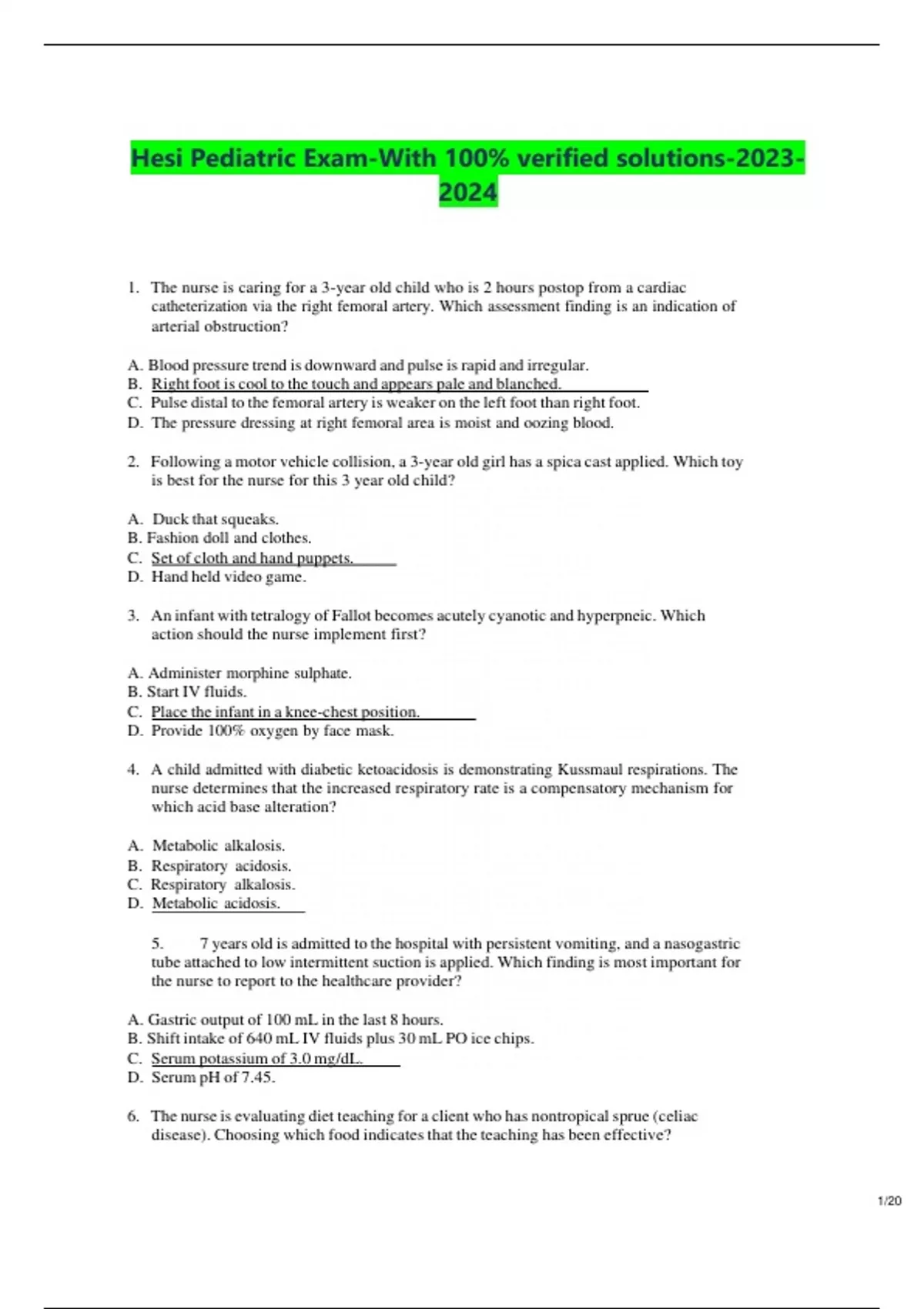 Hesi Pediatric Exam-With 100% verified solutions-2023-2024

1. The nurse is caring for a 3-year old child who is 2 hours postop from a cardiac catheterization via the right femoral artery. Which assessment finding is an indication of arterial obstruction?

A. Blood pressure trend is downward and pulse is rapid and irregular.
B. Right foot is cool to the touch and appears pale and blanched.
C. Pulse distal to the femoral artery is weaker on the left foot than right foot.
D. The pressure dressing at right femoral area is moist and oozing blood.

2. Following a motor vehicle collision, a 3-year old girl has a spica cast applied. Which toy is best for the nurse for this 3 year old child?

A. Duck that squeaks.
B. Fashion doll and clothes.
C. Set of cloth and hand puppets.
D. Hand held video game.

3. An infant with tetralogy of Fallot becomes acutely cyanotic and hyperpneic. Which action should the nurse implement first?

A. Administer morphine sulphate.
B. Start IV fluids.
C. Place the infant in a knee-chest position.
D. Provide 100% oxygen by face mask.

4. A child admitted with diabetic ketoacidosis is demonstrating Kussmaul respirations. The nurse determines that the increased respiratory rate is a compensatory mechanism for which acid base alteration?

A. Metabolic alkalosis.
B. Respiratory acidosis.
C. Respiratory alkalosis.
D. Metabolic acidosis.

5. 7 years old is admitted to the hospital with persistent vomiting, and a nasogastric tube attached to low intermittent suction is applied. Which finding is most important for the nurse to report to the healthcare provider?

A. Gastric output of 100 mL in the last 8 hours.
B. Shift intake of 640 mL IV fluids plus 30 mL PO ice chips.
C. Serum potassium of 3.0 mg/dL.
D. Serum pH of 7.45.

6. The nurse is evaluating diet teaching for a client who has nontropical sprue (celiac disease). Choosing which food indicates that the teaching has been effective?

1/20